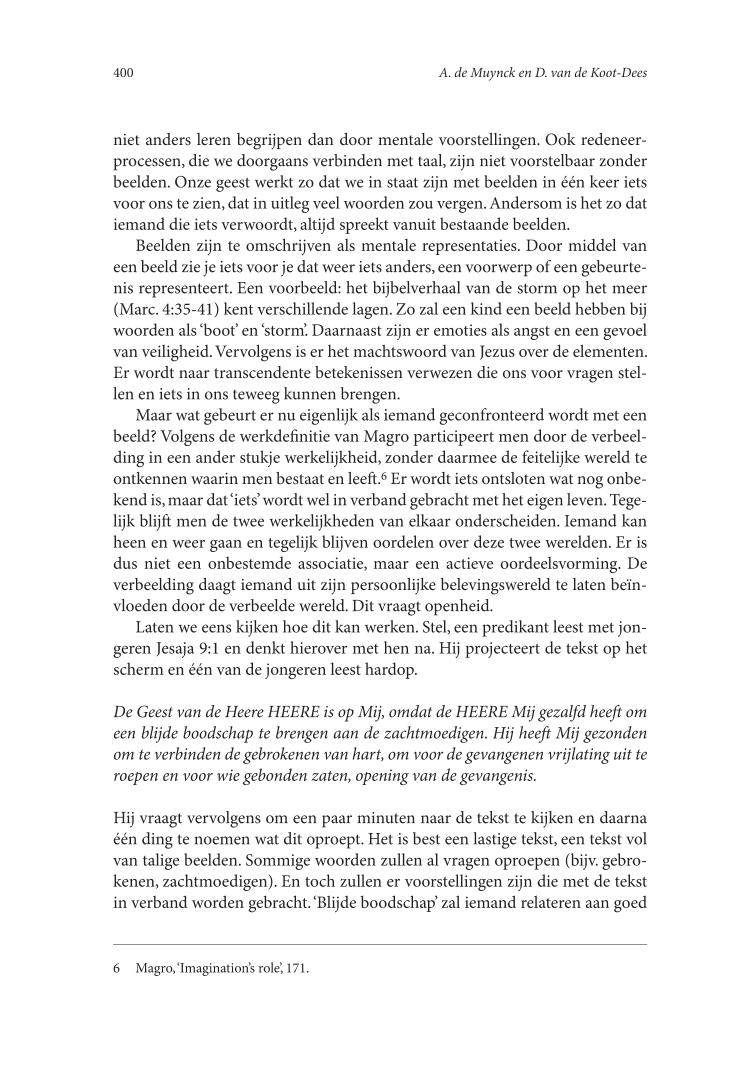 400 A. de Muynck en D. van de Koot-Dees

niet anders leren begrijpen dan door mentale voorstellingen. Ook redeneerprocessen, die we doorgaans verbinden met taal, zijn niet voorstelbaar zonder beelden. Onze geest werkt zo dat we in staat zijn met beelden in één keer iets voor ons te zien, dat in uitleg veel woorden zou vergen. Andersom is het zo dat iemand die iets verwoordt, altijd spreekt vanuit bestaande beelden.

Beelden zijn te omschrijven als mentale representaties. Door middel van een beeld zie je iets voor je dat weer iets anders, een voorwerp of een gebeurtenis representeert. Een voorbeeld: het bijbelverhaal van de storm op het meer (Marc. 4:35-41) kent verschillende lagen. Zo zal een kind een beeld hebben bij woorden als 'boot' en 'storm'. Daarnaast zijn er emoties als angst en een gevoel van veiligheid. Vervolgens is er het machtswoord van Jezus over de elementen. Er wordt naar transcendente betekenissen verwezen die ons voor vragen stellen en iets in ons teweeg kunnen brengen.

Maar wat gebeurt er nu eigenlijk als iemand geconfronteerd wordt met een beeld? Volgens de werkdefinitie van Magro participeert men door de verbeelding in een ander stukje werkelijkheid, zonder daarmee de feitelijke wereld te ontkennen waarin men bestaat en leeft.$^6$ Er wordt iets ontsloten wat nog onbekend is, maar dat 'iets' wordt wel in verband gebracht met het eigen leven. Tegelijk blijft men de twee werkelijkheden van elkaar onderscheiden. Iemand kan heen en weer gaan en tegelijk blijven oordelen over deze twee werelden. Er is dus niet een onbestemde associatie, maar een actieve oordeelsvorming. De verbeelding daagt iemand uit zijn persoonlijke belevingswereld te laten beïnvloeden door de verbeelde wereld. Dit vraagt openheid.

Laten we eens kijken hoe dit kan werken. Stel, een predikant leest met jongeren Jesaja 9:1 en denkt hierover met hen na. Hij projecteert de tekst op het scherm en één van de jongeren leest hardop.

De Geest van de Heere HEERE is op Mij, omdat de HEERE Mij gezalfd heeft om een blijde boodschap te brengen aan de zachtmoedigen. Hij heeft Mij gezonden om te verbinden de gebrokenen van hart, om voor de gevangenen vrijlating uit te roepen en voor wie gebonden zaten, opening van de gevangenis.

Hij vraagt vervolgens om een paar minuten naar de tekst te kijken en daarna één ding te noemen wat dit oproept. Het is best een lastige tekst, een tekst vol van talige beelden. Sommige woorden zullen al vragen oproepen (bijv. gebrokenen, zachtmoedigen). En toch zullen er voorstellingen zijn die met de tekst in verband worden gebracht. 'Blijde boodschap' zal iemand relateren aan goed

6 Magro, 'Imagination's role', 171.